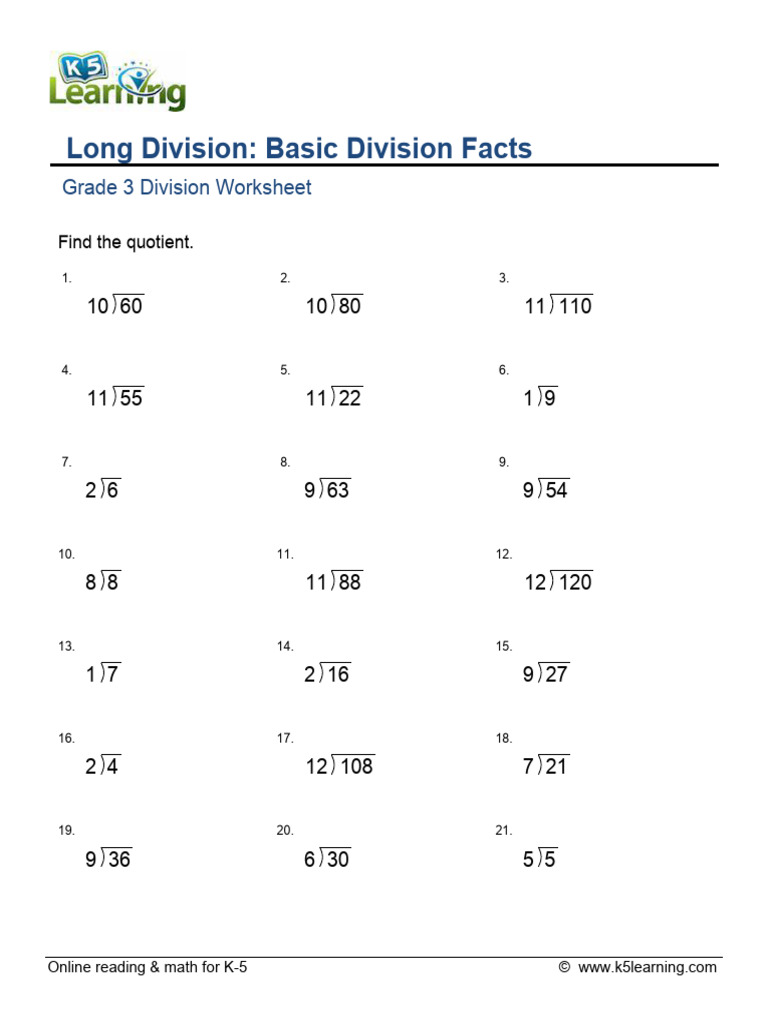 K5 Learning

Long Division: Basic Division Facts

Grade 3 Division Worksheet

Find the quotient.

1. $10\overline{)60}$

2. $10\overline{)80}$

3. $11\overline{)110}$

4. $11\overline{)55}$

5. $11\overline{)22}$

6. $1\overline{)9}$

7. $2\overline{)6}$

8. $9\overline{)63}$

9. $9\overline{)54}$

10. $8\overline{)8}$

11. $11\overline{)88}$

12. $12\overline{)120}$

13. $1\overline{)7}$

14. $2\overline{)16}$

15. $9\overline{)27}$

16. $2\overline{)4}$

17. $12\overline{)108}$

18. $7\overline{)21}$

19. $9\overline{)36}$

20. $6\overline{)30}$

21. $5\overline{)5}$

Online reading & math for K-5 © www.k5learning.com